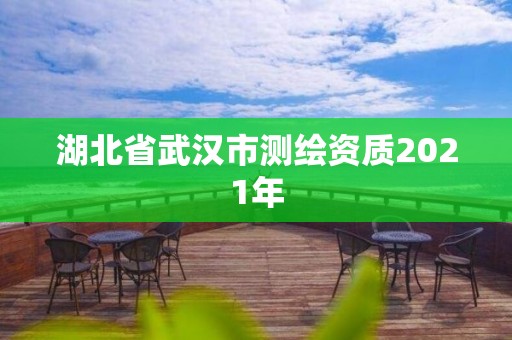 湖北省武汉市测绘资质2021年